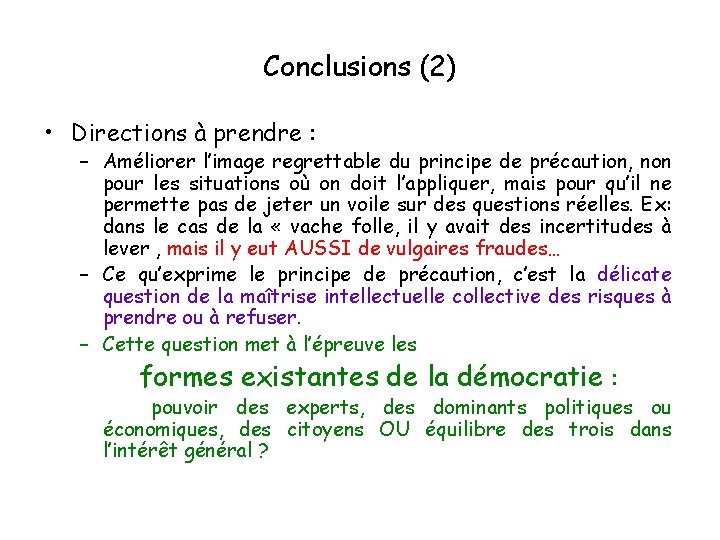 Conclusions (2)

• Directions à prendre :

– Améliorer l'image regrettable du principe de précaution, non pour les situations où on doit l'appliquer, mais pour qu'il ne permette pas de jeter un voile sur des questions réelles. Ex: dans le cas de la « vache folle, il y avait des incertitudes à lever , mais il y eut AUSSI de vulgaires fraudes…

– Ce qu'exprime le principe de précaution, c'est la délicate question de la maîtrise intellectuelle collective des risques à prendre ou à refuser.

– Cette question met à l'épreuve les

formes existantes de la démocratie :

pouvoir des experts, des dominants politiques ou économiques, des citoyens OU équilibre des trois dans l'intérêt général ?